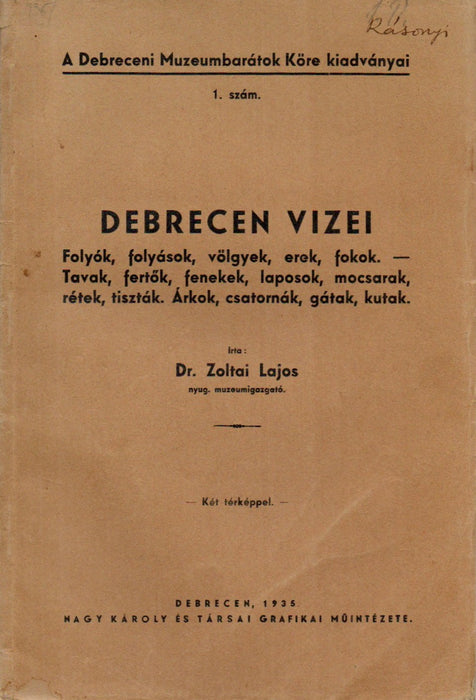 Rásonyi

A Debreceni Muzeumbarátok Köre kiadványai

1. szám.

DEBRECEN VIZEI

Folyók, folyások, völgyek, erek, fokok. — Tavak, fertők, fenekek, laposok, mocsarak, rétek, tiszták. Árkok, csatornák, gátak, kutak.

Irta:

Dr. Zoltai Lajos

nyug. muzeumigazgató.

— Két térképpel. —

DEBRECEN, 1935

NAGY KÁROLY ÉS TÁRSAI GRAFIKAI MŰINTÉZETE.